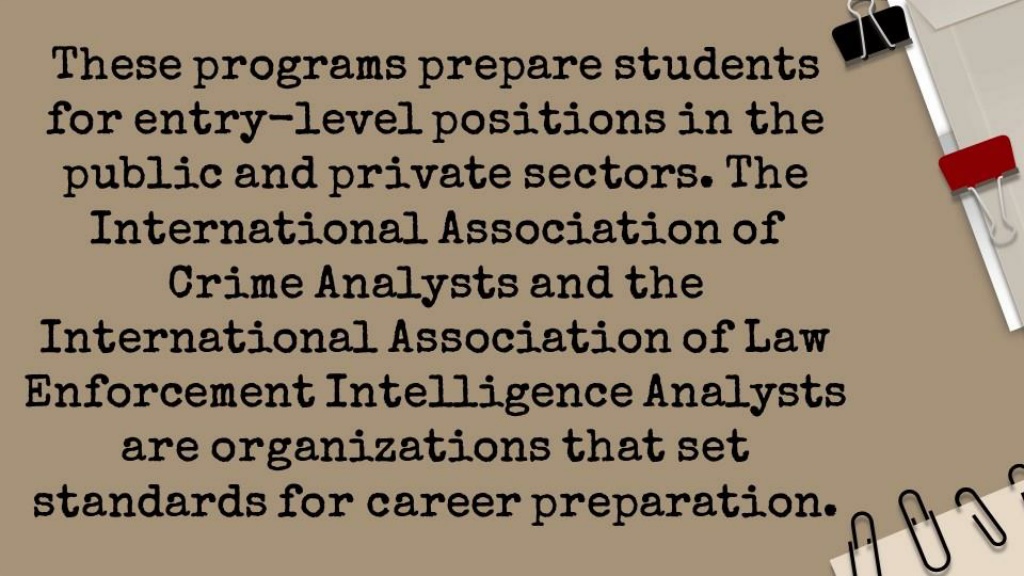 These programs prepare students for entry-level positions in the public and private sectors. The International Association of Crime Analysts and the International Association of Law Enforcement Intelligence Analysts are organizations that set standards for career preparation.